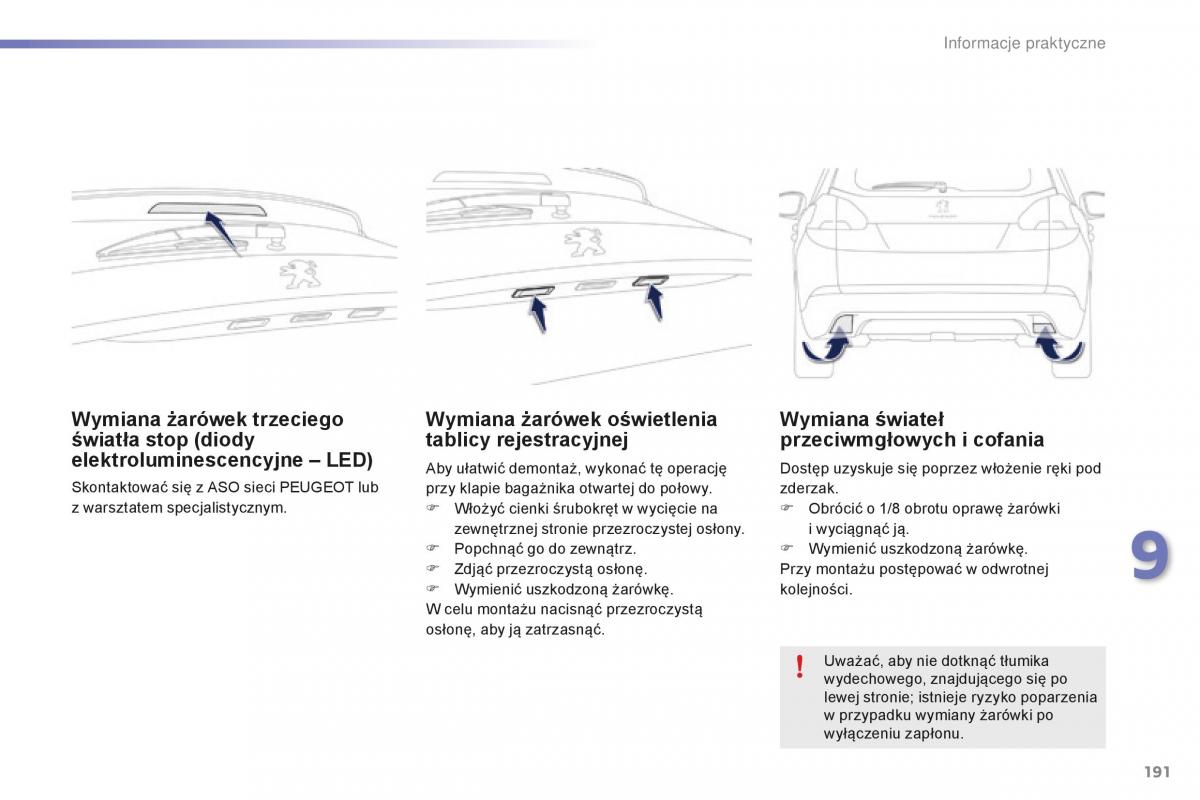 Informacje praktyczne

Wymiana żarówek trzeciego światła stop (diody elektroluminescencyjne – LED)

Skontaktować się z ASO sieci PEUGEOT lub z warsztatem specjalistycznym.

Wymiana żarówek oświetlenia tablicy rejestracyjnej

Aby ułatwić demontaż, wykonać tę operację przy klapie bagażnika otwartej do połowy.
☞ Włożyć cienki śrubokręt w wycięcie na zewnętrznej stronie przezroczystej osłony.
☞ Popchnąć go do zewnątrz.
☞ Zdjąć przezroczystą osłonę.
☞ Wymienić uszkodzoną żarówkę.
W celu montażu nacisnąć przezroczystą osłonę, aby ją zatrzasnąć.

Wymiana świateł przeciwmgłowych i cofania

Dostęp uzyskuje się poprzez włożenie ręki pod zderzak.
☞ Obrócić o 1/8 obrotu oprawę żarówki i wyciągnąć ją.
☞ Wymienić uszkodzoną żarówkę.
Przy montażu postępować w odwrotnej kolejności.

!
Uważać, aby nie dotknąć tłumika wydechowego, znajdującego się po lewej stronie; istnieje ryzyko poparzenia w przypadku wymiany żarówki po wyłączeniu zapłonu.

9

191